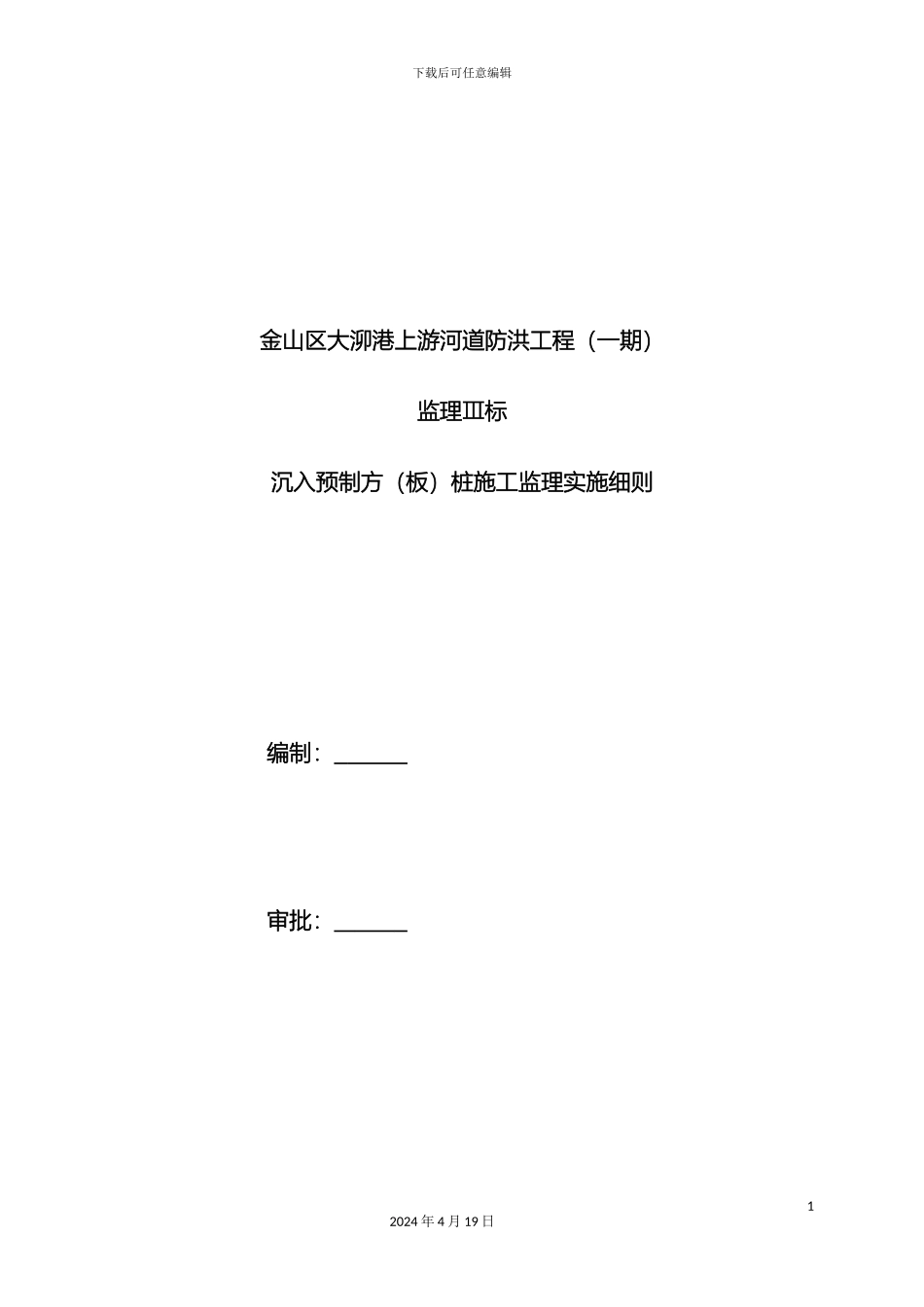 下载后可任意编辑

金山区大泖港上游河道防洪工程（一期）

监理Ⅲ标

沉入预制方（板）桩施工监理实施细则

编制：______

审批：______

1

2024 年 4 月 19 日